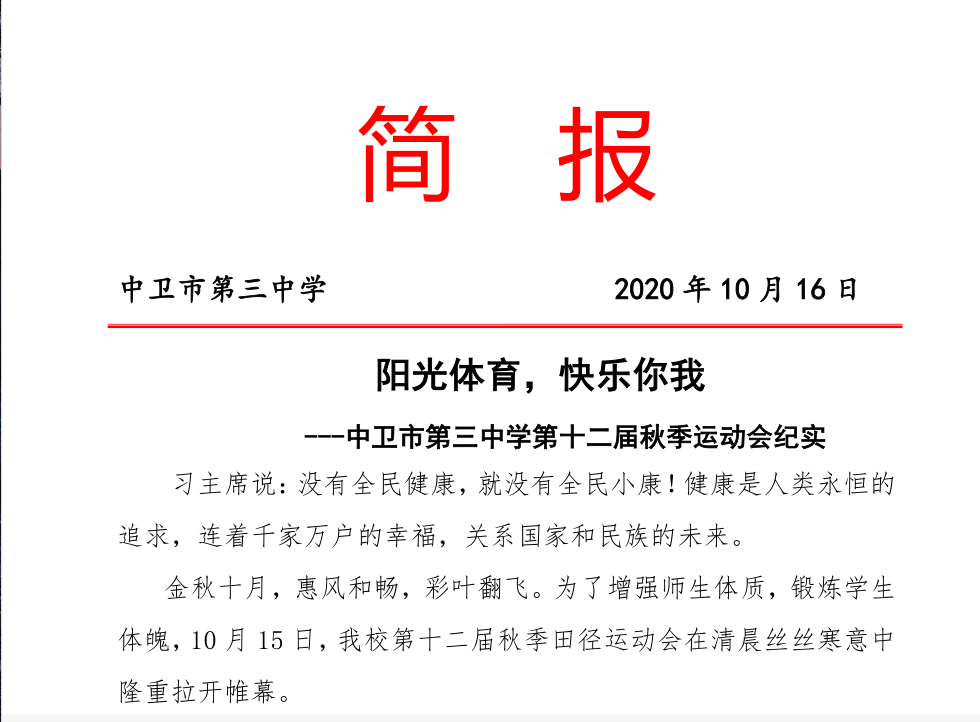 简 报

中卫市第三中学 2020 年 10 月 16 日

阳光体育，快乐你我

---中卫市第三中学第十二届秋季运动会纪实

习主席说：没有全民健康，就没有全民小康！健康是人类永恒的追求，连着千家万户的幸福，关系国家和民族的未来。

金秋十月，惠风和畅，彩叶翻飞。为了增强师生体质，锻炼学生体魄，10 月 15 日，我校第十二届秋季田径运动会在清晨丝丝寒意中隆重拉开帷幕。